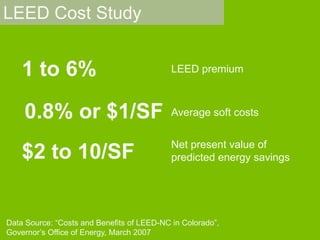 LEED Cost Study

1 to 6% LEED premium

0.8% or \$1/SF Average soft costs

\$2 to 10/SF Net present value of predicted energy savings

Data Source: "Costs and Benefits of LEED-NC in Colorado", Governor's Office of Energy, March 2007